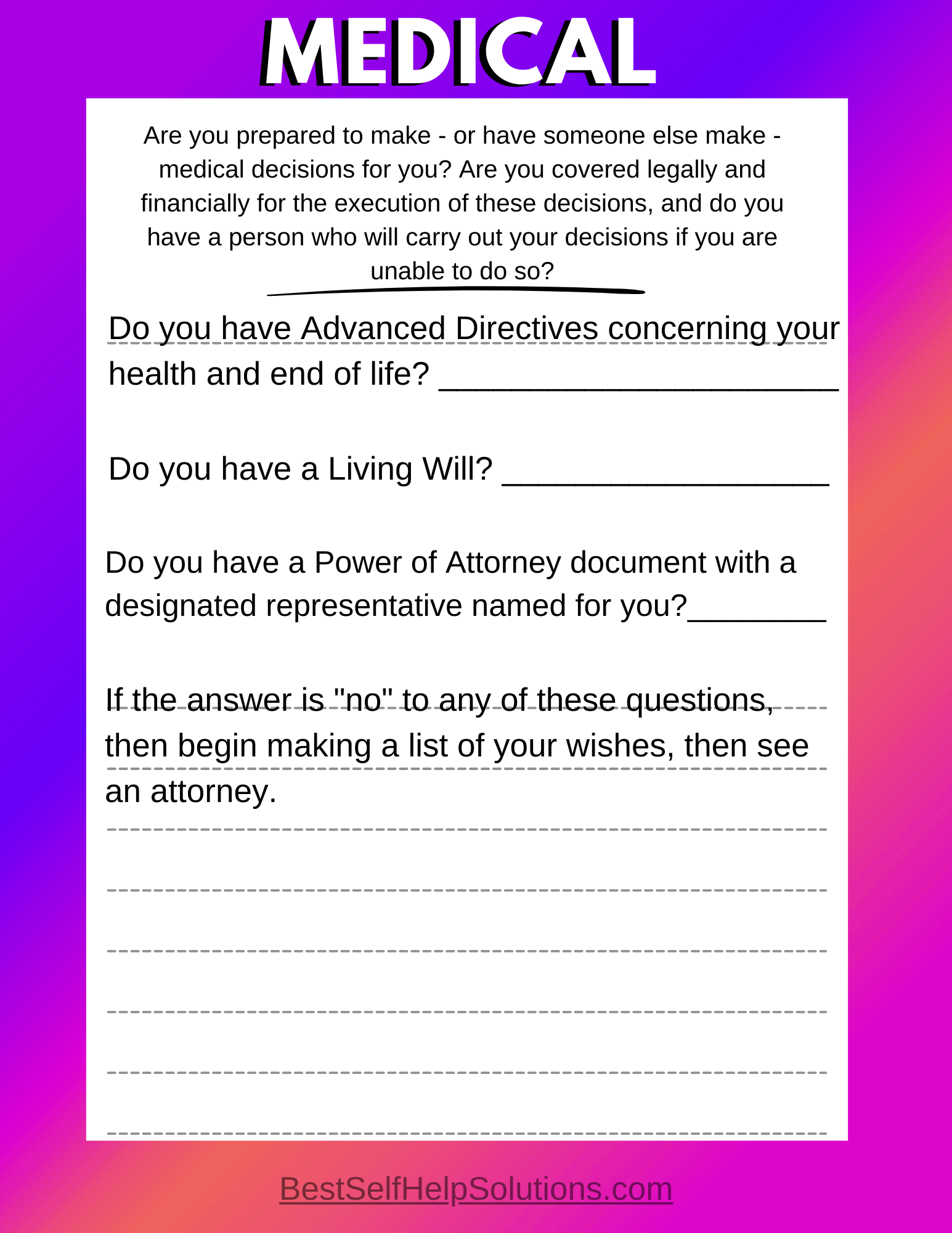 MEDICAL

Are you prepared to make - or have someone else make - medical decisions for you? Are you covered legally and financially for the execution of these decisions, and do you have a person who will carry out your decisions if you are unable to do so?

Do you have Advanced Directives concerning your health and end of life? ______________________

Do you have a Living Will? __________________

Do you have a Power of Attorney document with a designated representative named for you?________

If the answer is "no" to any of these questions, then begin making a list of your wishes, then see an attorney.

BestSelfHelpSolutions.com